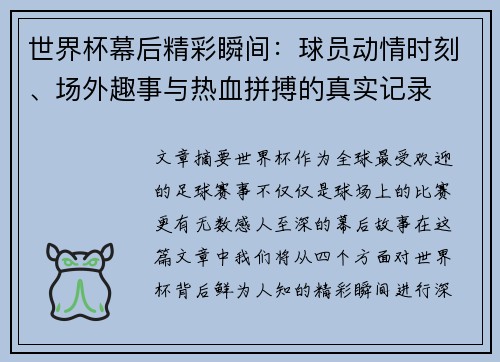 世界杯幕后精彩瞬间：球员动情时刻、场外趣事与热血拼搏的真实记录

文章摘要世界杯作为全球最受欢迎的足球赛事不仅仅是球场上的比赛更有无数感人至深的幕后故事在这篇文章中我们将从四个方面对世界杯背后鲜为人知的精彩瞬间进行深